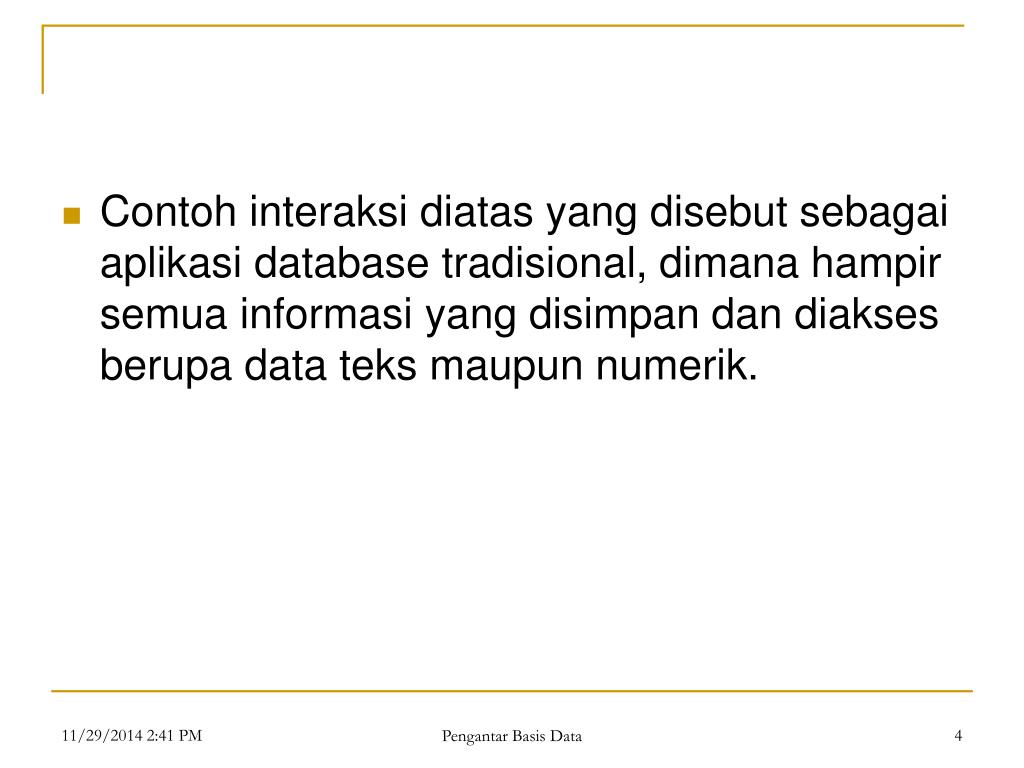 Contoh interaksi diatas yang disebut sebagai aplikasi database tradisional, dimana hampir semua informasi yang disimpan dan diakses berupa data teks maupun numerik.

11/29/2014 2:41 PM

Pengantar Basis Data

4